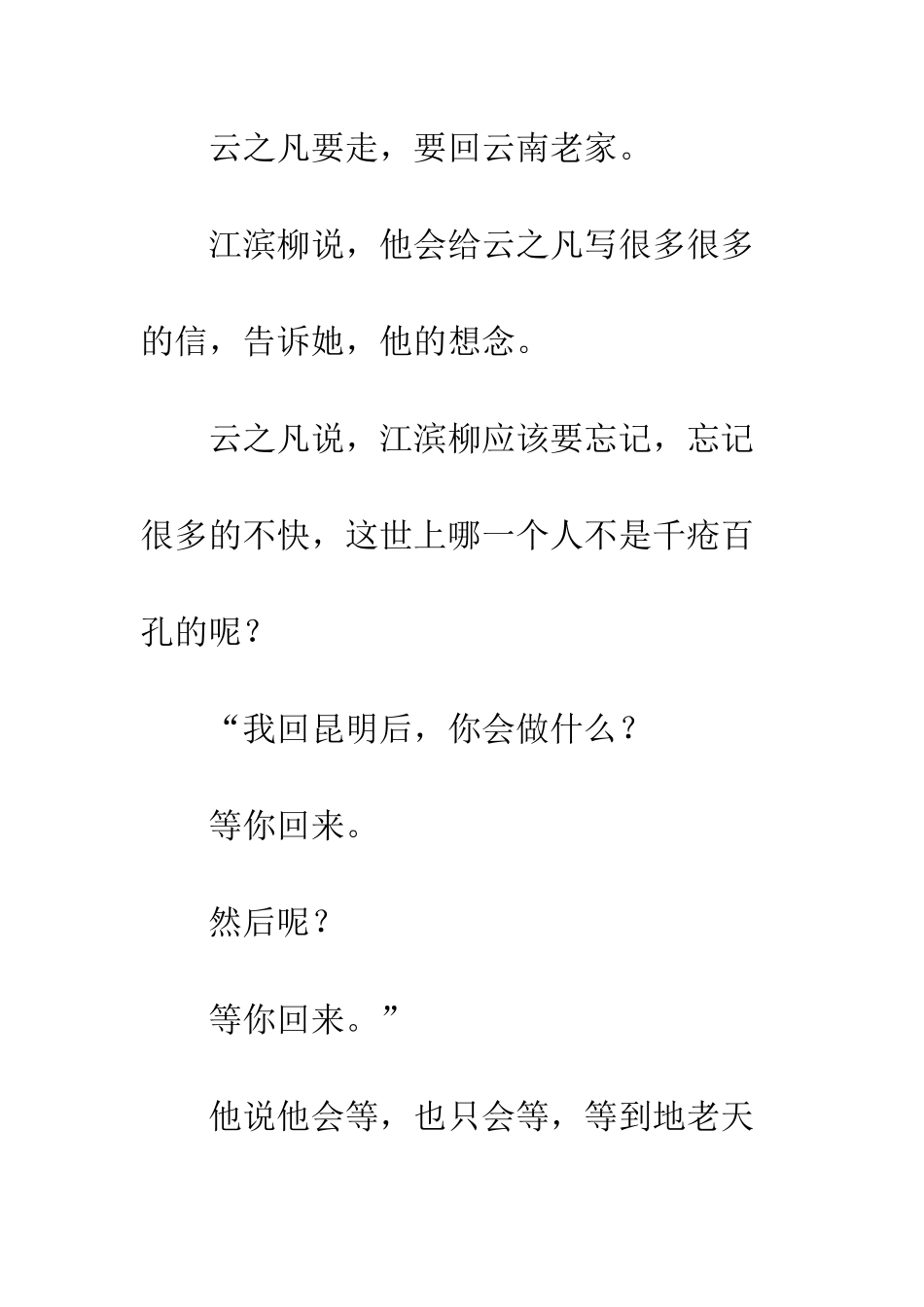 云之凡要走，要回云南老家。

江滨柳说，他会给云之凡写很多很多的信，告诉她，他的想念。

云之凡说，江滨柳应该要忘记，忘记很多的不快，这世上哪一个人不是千疮百孔的呢？

“我回昆明后，你会做什么？

等你回来。

然后呢？

等你回来。”

他说他会等，也只会等，等到地老天